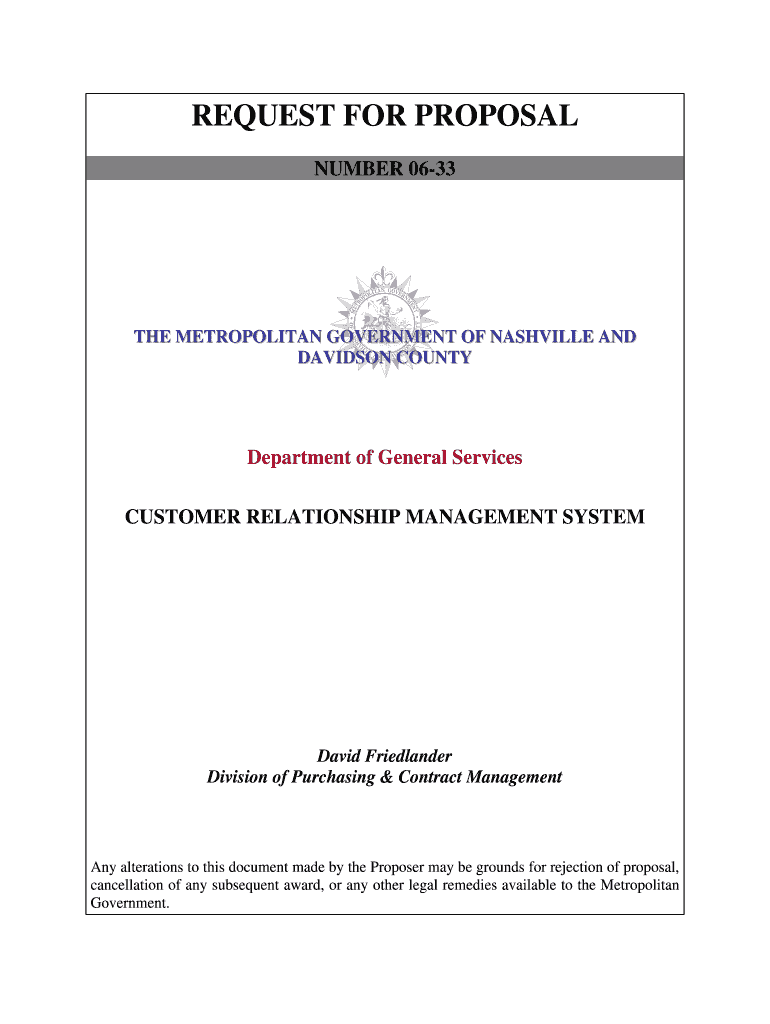 REQUEST FOR PROPOSAL

NUMBER 06-33

THE METROPOLITAN GOVERNMENT OF NASHVILLE AND DAVIDSON COUNTY

Department of General Services

CUSTOMER RELATIONSHIP MANAGEMENT SYSTEM

David Friedlander
Division of Purchasing & Contract Management

Any alterations to this document made by the Proposer may be grounds for rejection of proposal, cancellation of any subsequent award, or any other legal remedies available to the Metropolitan Government.